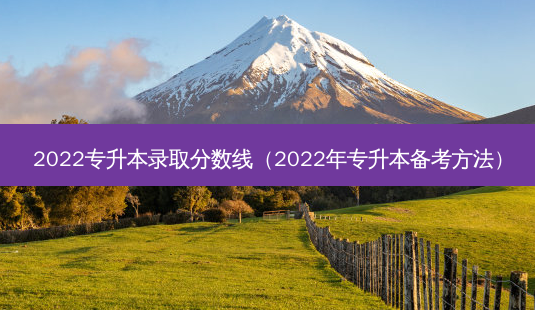 2022专升本录取分数线（2022年专升本备考方法）